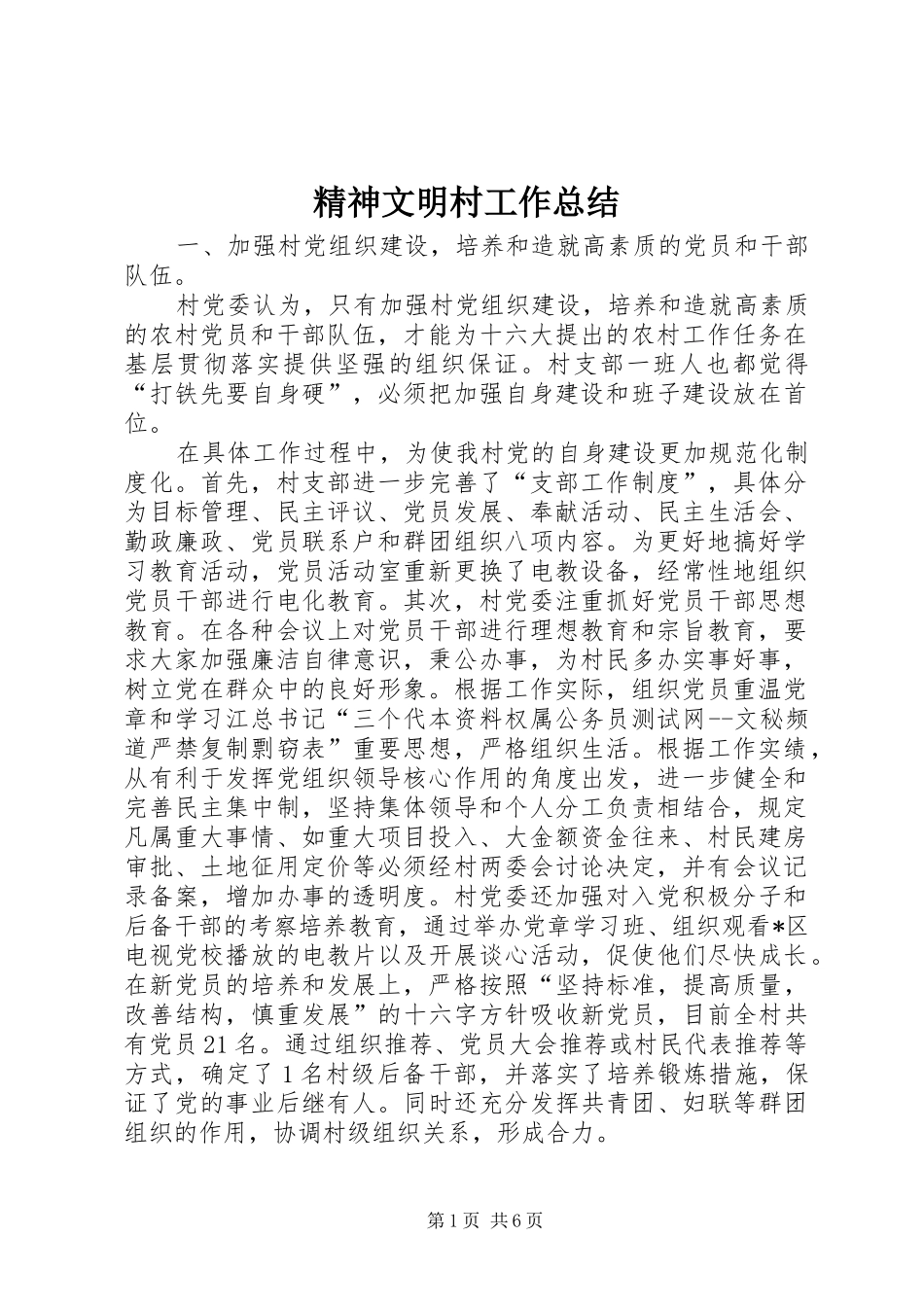 精神文明村工作总结

一、加强村党组织建设，培养和造就高素质的党员和干部队伍。

村党委认为，只有加强村党组织建设，培养和造就高素质的农村党员和干部队伍，才能为十六大提出的农村工作任务在基层贯彻落实提供坚强的组织保证。村支部一班人也都觉得“打铁先要自身硬”，必须把加强自身建设和班子建设放在首位。

在具体工作过程中，为使我村党的自身建设更加规范化制度化。首先，村支部进一步完善了“支部工作制度”，具体分为目标管理、民主评议、党员发展、奉献活动、民主生活会、勤政廉政、党员联系户和群团组织八项内容。为更好地搞好学习教育活动，党员活动室重新更换了电教设备，经常性地组织党员干部进行电化教育。其次，村党委注重抓好党员干部思想教育。在各种会议上对党员干部进行理想教育和宗旨教育，要求大家加强廉洁自律意识，秉公办事，为村民多办实事好事，树立党在群众中的良好形象。根据工作实际，组织党员重温党章和学习江总书记“三个代本资料权属公务员测试网--文秘频道严禁复制剽窃表”重要思想，严格组织生活。根据工作实绩，从有利于发挥党组织领导核心作用的角度出发，进一步健全和完善民主集中制，坚持集体领导和个人分工负责相结合，规定凡属重大事情、如重大项目投入、大金额资金往来、村民建房审批、土地征用定价等必须经村两委会讨论决定，并有会议记录备案，增加办事的透明度。村党委还加强对入党积极分子和后备干部的考察培养教育，通过举办党章学习班、组织观看*区电视党校播放的电教片以及开展谈心活动，促使他们尽快成长。在新党员的培养和发展上，严格按照“坚持标准，提高质量，改善结构，慎重发展”的十六字方针吸收新党员，目前全村共有党员21名。通过组织推荐、党员大会推荐或村民代表推荐等方式，确定了1名村级后备干部，并落实了培养锻炼措施，保证了党的事业后继有人。同时还充分发挥共青团、妇联等群团组织的作用，协调村级组织关系，形成合力。

第1页 共6页